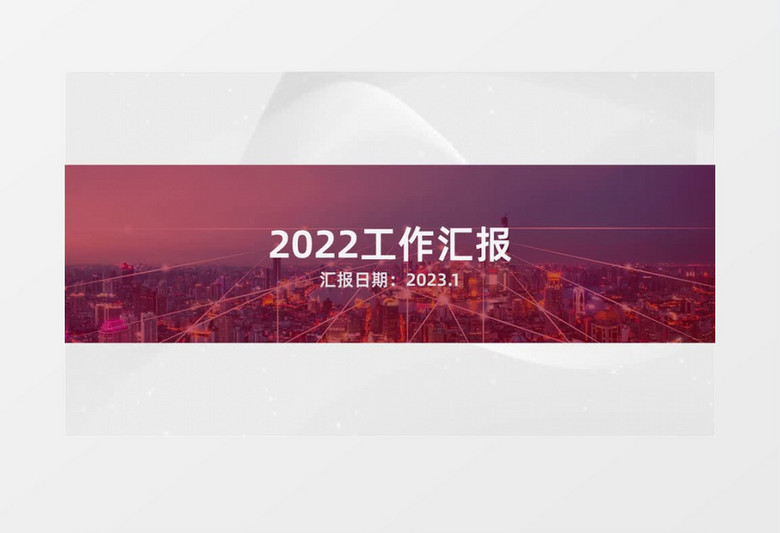 2022工作汇报

汇报日期：2023.1